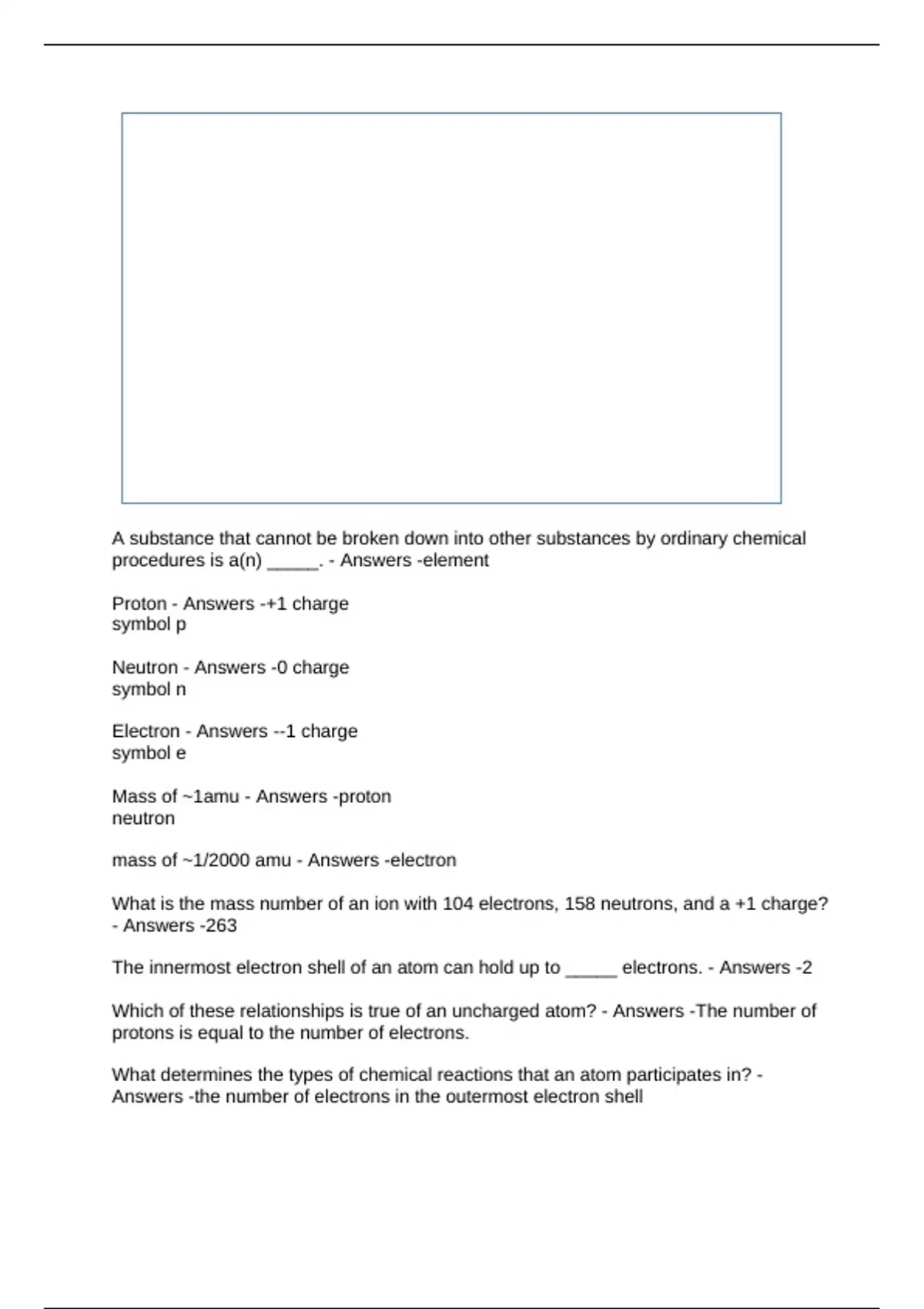 A substance that cannot be broken down into other substances by ordinary chemical procedures is a(n) _____. - Answers -element

Proton - Answers -+1 charge
symbol p

Neutron - Answers -0 charge
symbol n

Electron - Answers --1 charge
symbol e

Mass of ~1amu - Answers -proton
neutron

mass of ~1/2000 amu - Answers -electron

What is the mass number of an ion with 104 electrons, 158 neutrons, and a +1 charge? - Answers -263

The innermost electron shell of an atom can hold up to _____ electrons. - Answers -2

Which of these relationships is true of an uncharged atom? - Answers -The number of protons is equal to the number of electrons.

What determines the types of chemical reactions that an atom participates in? - Answers -the number of electrons in the outermost electron shell